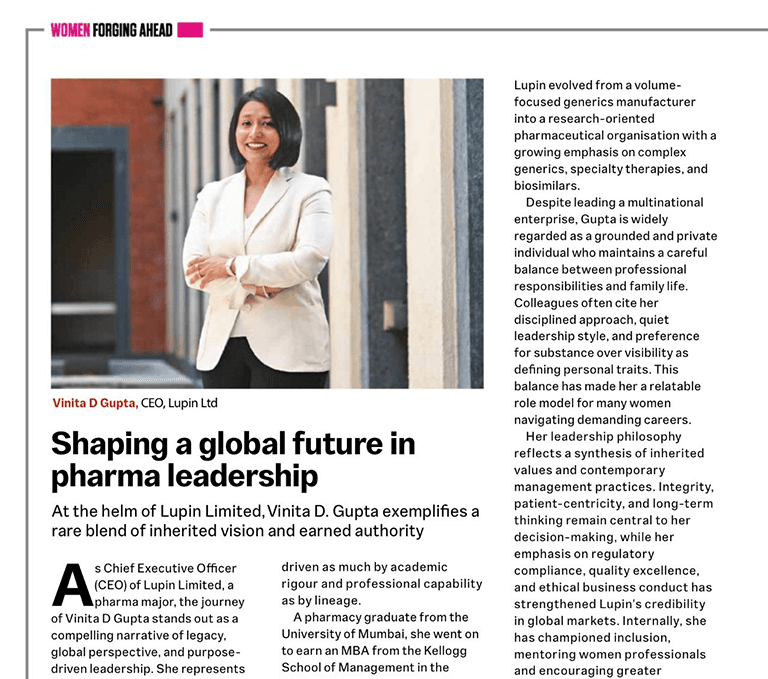 WOMEN FORGING AHEAD

Vinita D Gupta, CEO, Lupin Ltd

Shaping a global future in pharma leadership

At the helm of Lupin Limited, Vinita D. Gupta exemplifies a rare blend of inherited vision and earned authority

As Chief Executive Officer (CEO) of Lupin Limited, a pharma major, the journey of Vinita D Gupta stands out as a compelling narrative of legacy, global perspective, and purpose-driven leadership. She represents

driven as much by academic rigour and professional capability as by lineage.

A pharmacy graduate from the University of Mumbai, she went on to earn an MBA from the Kellogg School of Management in the

Lupin evolved from a volume-focused generics manufacturer into a research-oriented pharmaceutical organisation with a growing emphasis on complex generics, specialty therapies, and biosimilars.

Despite leading a multinational enterprise, Gupta is widely regarded as a grounded and private individual who maintains a careful balance between professional responsibilities and family life. Colleagues often cite her disciplined approach, quiet leadership style, and preference for substance over visibility as defining personal traits. This balance has made her a relatable role model for many women navigating demanding careers.

Her leadership philosophy reflects a synthesis of inherited values and contemporary management practices. Integrity, patient-centricity, and long-term thinking remain central to her decision-making, while her emphasis on regulatory compliance, quality excellence, and ethical business conduct has strengthened Lupin's credibility in global markets. Internally, she has championed inclusion, mentoring women professionals and encouraging greater